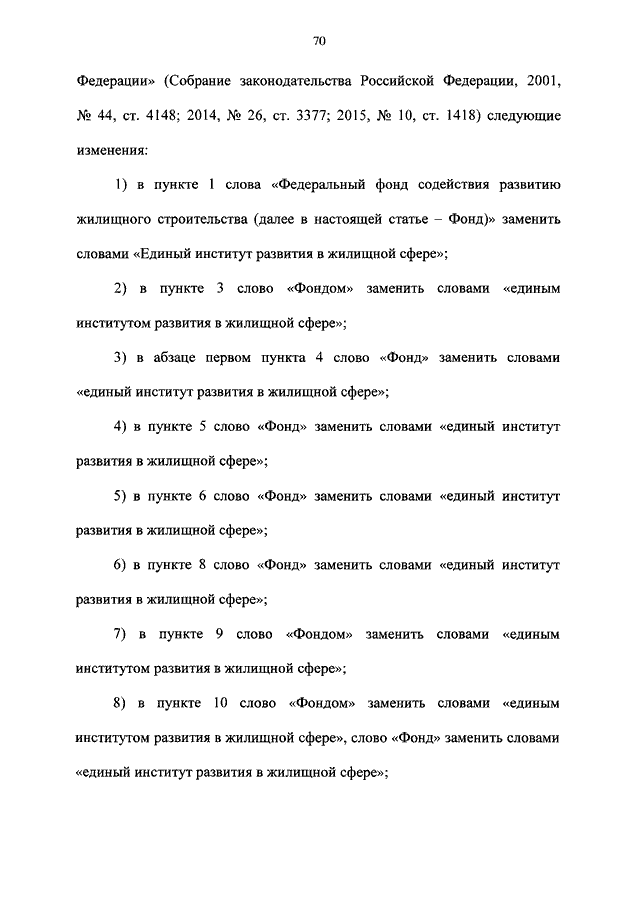 70

Федерации» (Собрание законодательства Российской Федерации, 2001, № 44, ст. 4148; 2014, № 26, ст. 3377; 2015, № 10, ст. 1418) следующие изменения:

1) в пункте 1 слова «Федеральный фонд содействия развитию жилищного строительства (далее в настоящей статье – Фонд)» заменить словами «Единый институт развития в жилищной сфере»;

2) в пункте 3 слово «Фондом» заменить словами «единым институтом развития в жилищной сфере»;

3) в абзаце первом пункта 4 слово «Фонд» заменить словами «единый институт развития в жилищной сфере»;

4) в пункте 5 слово «Фонд» заменить словами «единый институт развития в жилищной сфере»;

5) в пункте 6 слово «Фонд» заменить словами «единый институт развития в жилищной сфере»;

6) в пункте 8 слово «Фонд» заменить словами «единый институт развития в жилищной сфере»;

7) в пункте 9 слово «Фондом» заменить словами «единым институтом развития в жилищной сфере»;

8) в пункте 10 слово «Фондом» заменить словами «единым институтом развития в жилищной сфере», слово «Фонд» заменить словами «единый институт развития в жилищной сфере»;